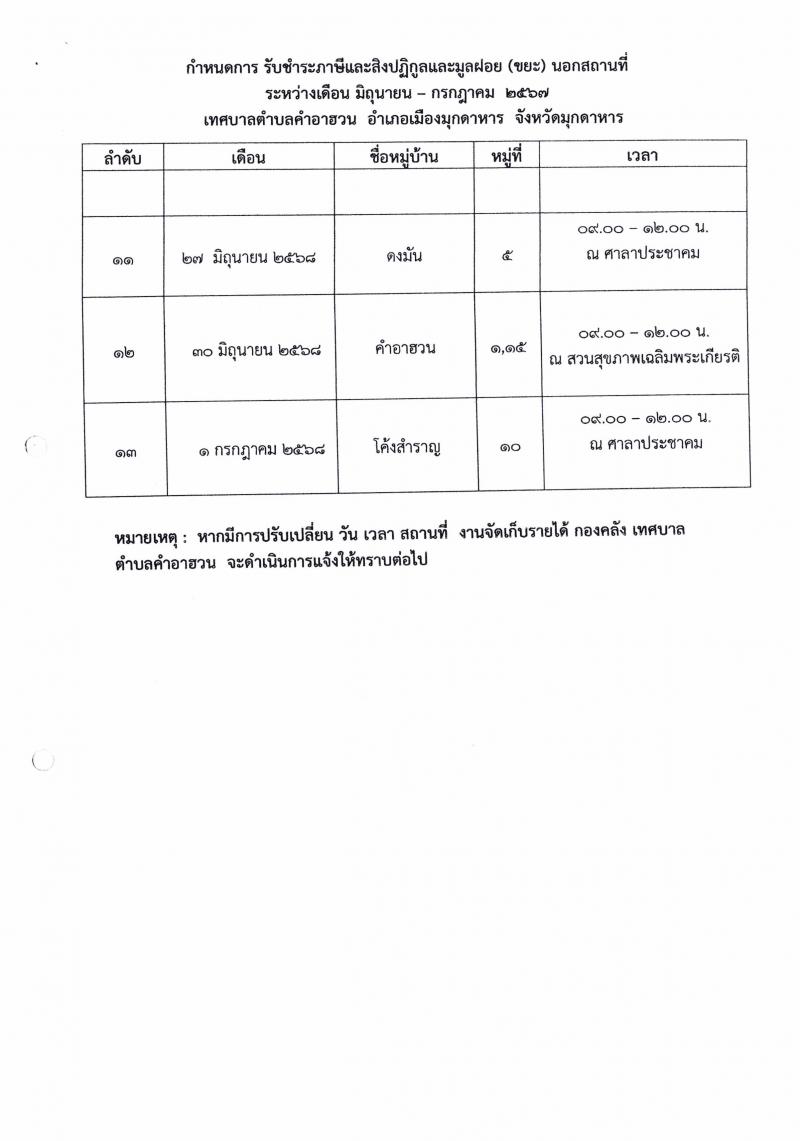 กำหนดการ รับชำระภาษีและสิ่งปฏิกูลและมูลฝอย (ขยะ) นอกสถานที่
ระหว่างเดือน มิถุนายน – กรกฎาคม ๒๕๖๗
เทศบาลตำบลคำอาฮวน อำเภอเมืองมุกดาหาร จังหวัดมุกดาหาร

| ลำดับ | เดือน | ชื่อหมู่บ้าน | หมู่ที่ | เวลา |
|---|---|---|---|---|
| | | | | |
| ๑๑ | ๒๗ มิถุนายน ๒๕๖๘ | ดงมัน | ๕ | ๐๙.๐๐ – ๑๒.๐๐ น. ณ ศาลาประชาคม |
| ๑๒ | ๓๐ มิถุนายน ๒๕๖๘ | คำอาฮวน | ๑,๑๕ | ๐๙.๐๐ – ๑๒.๐๐ น. ณ สวนสุขภาพเฉลิมพระเกียรติ |
| ๑๓ | ๑ กรกฎาคม ๒๕๖๘ | โค้งสำราญ | ๑๐ | ๐๙.๐๐ – ๑๒.๐๐ น. ณ ศาลาประชาคม |

หมายเหตุ : หากมีการปรับเปลี่ยน วัน เวลา สถานที่ งานจัดเก็บรายได้ กองคลัง เทศบาลตำบลคำอาฮวน จะดำเนินการแจ้งให้ทราบต่อไป